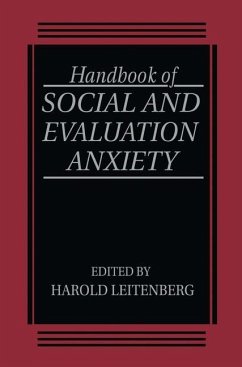 Handbook of
SOCIAL AND EVALUATION ANXIETY

EDITED BY
HAROLD LEITENBERG